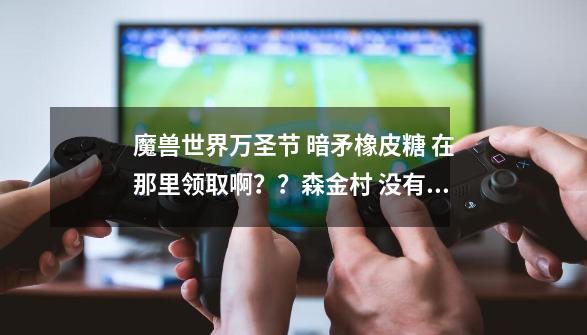 魔兽世界万圣节 暗矛橡皮糖 在那里领取啊？？森金村 没有...